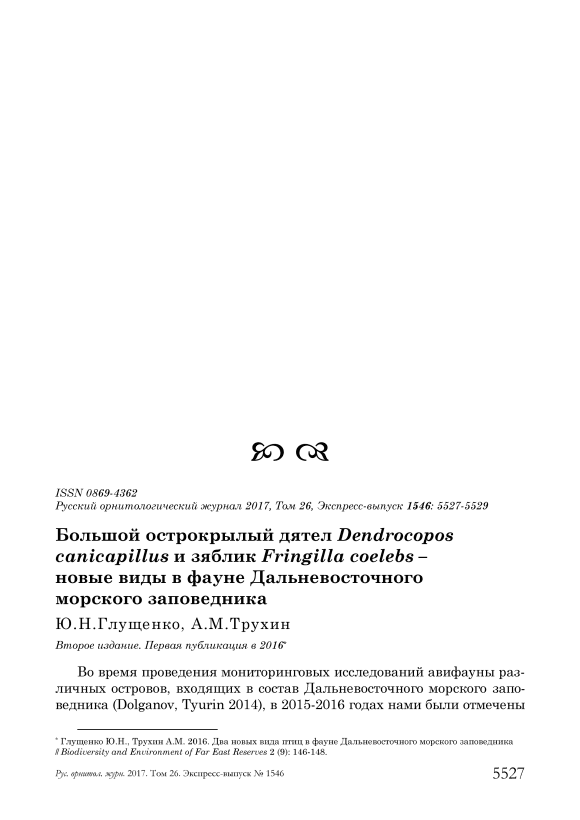 ISSN 0869-4362
Русский орнитологический журнал 2017, Том 26, Экспресс-выпуск 1546: 5527-5529

Большой острокрылый дятел Dendrocopos canicapillus и зяблик Fringilla coelebs – новые виды в фауне Дальневосточного морского заповедника

Ю.Н.Глущенко, А.М.Трухин

Второе издание. Первая публикация в 2016*

Во время проведения мониторинговых исследований авифауны различных островов, входящих в состав Дальневосточного морского заповедника (Dolganov, Tyurin 2014), в 2015-2016 годах нами были отмечены

* Глущенко Ю.Н., Трухин А.М. 2016. Два новых вида птиц в фауне Дальневосточного морского заповедника // Biodiversity and Environment of Far East Reserves 2 (9): 146-148.

Рус. орнитол. журн. 2017. Том 26. Экспресс-выпуск № 1546 5527